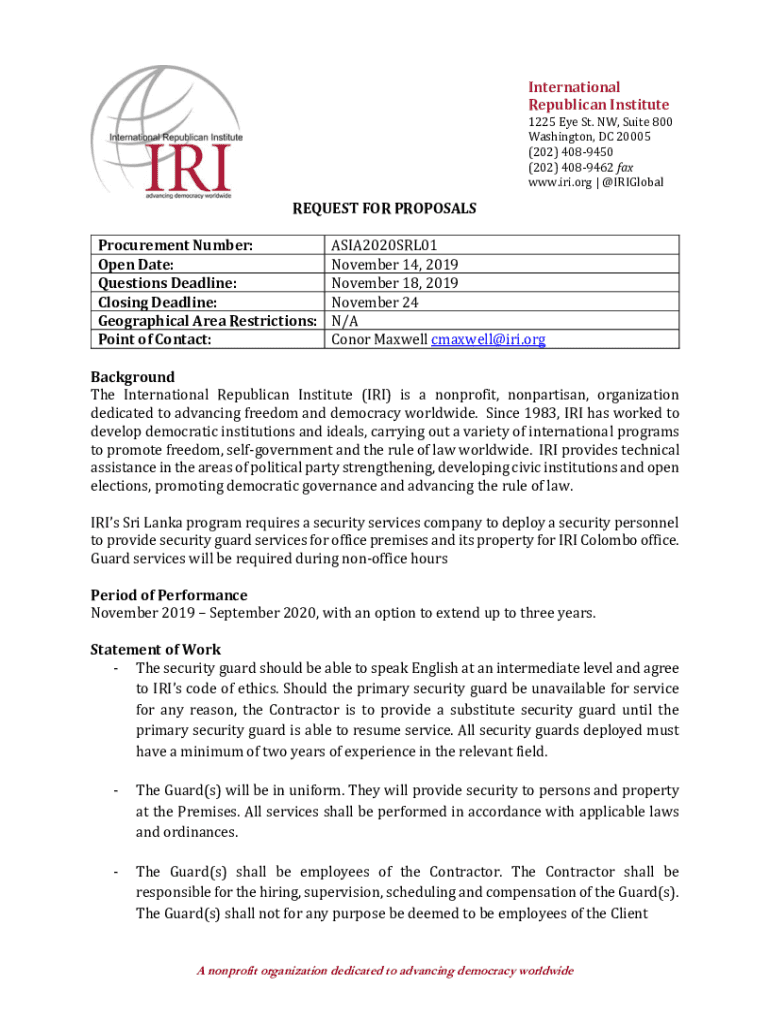 International Republican Institute
IRI
advancing democracy worldwide

International Republican Institute
1225 Eye St. NW, Suite 800
Washington, DC 20005
(202) 408-9450
(202) 408-9462 fax
www.iri.org | @IRIGlobal

REQUEST FOR PROPOSALS

| Procurement Number: | ASIA2020SRL01 |
|---|---|
| Open Date: | November 14, 2019 |
| Questions Deadline: | November 18, 2019 |
| Closing Deadline: | November 24 |
| Geographical Area Restrictions: | N/A |
| Point of Contact: | Conor Maxwell cmaxwell@iri.org |

Background
The International Republican Institute (IRI) is a nonprofit, nonpartisan, organization dedicated to advancing freedom and democracy worldwide. Since 1983, IRI has worked to develop democratic institutions and ideals, carrying out a variety of international programs to promote freedom, self-government and the rule of law worldwide. IRI provides technical assistance in the areas of political party strengthening, developing civic institutions and open elections, promoting democratic governance and advancing the rule of law.

IRI's Sri Lanka program requires a security services company to deploy a security personnel to provide security guard services for office premises and its property for IRI Colombo office. Guard services will be required during non-office hours

Period of Performance
November 2019 – September 2020, with an option to extend up to three years.

Statement of Work
- The security guard should be able to speak English at an intermediate level and agree to IRI's code of ethics. Should the primary security guard be unavailable for service for any reason, the Contractor is to provide a substitute security guard until the primary security guard is able to resume service. All security guards deployed must have a minimum of two years of experience in the relevant field.

- The Guard(s) will be in uniform. They will provide security to persons and property at the Premises. All services shall be performed in accordance with applicable laws and ordinances.

- The Guard(s) shall be employees of the Contractor. The Contractor shall be responsible for the hiring, supervision, scheduling and compensation of the Guard(s). The Guard(s) shall not for any purpose be deemed to be employees of the Client

A nonprofit organization dedicated to advancing democracy worldwide